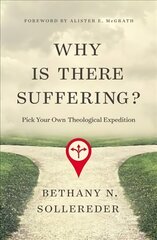 FOREWORD BY ALISTER E. McGRATH

WHY IS THERE SUFFERING?

Pick Your Own Theological Expedition

BETHANY N. SOLLEREDER